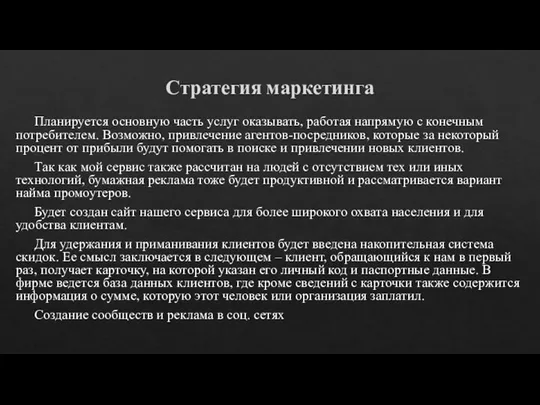 Стратегия маркетинга

Планируется основную часть услуг оказывать, работая напрямую с конечным потребителем. Возможно, привлечение агентов-посредников, которые за некоторый процент от прибыли будут помогать в поиске и привлечении новых клиентов.

Так как мой сервис также рассчитан на людей с отсутствием тех или иных технологий, бумажная реклама тоже будет продуктивной и рассматривается вариант найма промоутеров.

Будет создан сайт нашего сервиса для более широкого охвата населения и для удобства клиентам.

Для удержания и приманивания клиентов будет введена накопительная система скидок. Ее смысл заключается в следующем – клиент, обращающийся к нам в первый раз, получает карточку, на которой указан его личный код и паспортные данные. В фирме ведется база данных клиентов, где кроме сведений с карточки также содержится информация о сумме, которую этот человек или организация заплатил.

Создание сообществ и реклама в соц. сетях